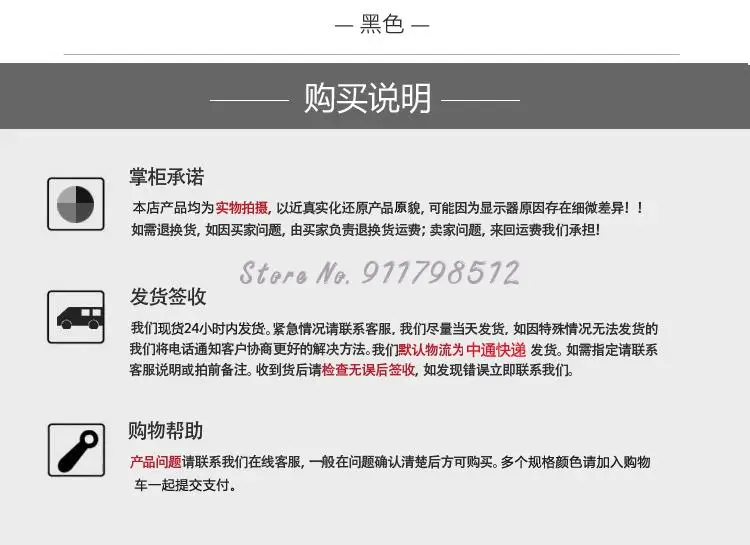 — 黑色 —

购买说明

掌柜承诺

本店产品均为实物拍摄，以近真实化还原产品原貌，可能因为显示器原因存在细微差异！！如需退换货，如因买家问题，由买家负责退换货运费；卖家问题，来回运费我们承担！

发货签收

我们现货24小时内发货。紧急情况请联系客服，我们尽量当天发货，如因特殊情况无法发货的我们将电话通知客户协商更好的解决方法。我们默认物流为中通快递 发货。如需指定请联系客服说明或拍前备注。收到货后请检查无误后签收，如发现错误立即联系我们。

购物帮助

产品问题请联系我们在线客服，一般在问题确认清楚后方可购买。多个规格颜色请加入购物车一起提交支付。

Store No. 911798512